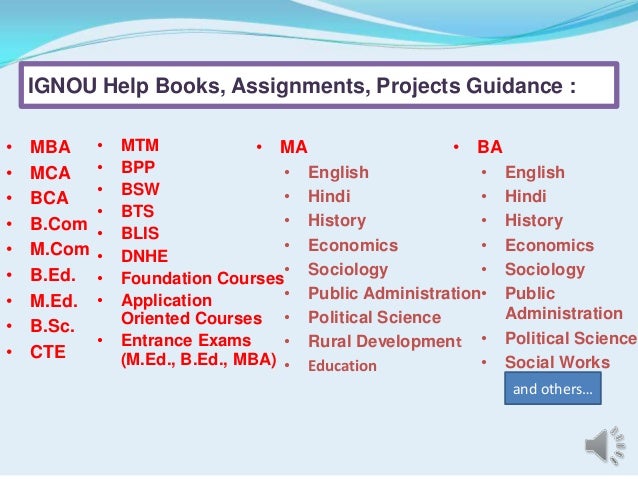 IGNOU Help Books, Assignments, Projects Guidance :

• MBA
• MCA
• BCA
• B.Com
• M.Com
• B.Ed.
• M.Ed.
• B.Sc.
• CTE

• MTM
• BPP
• BSW
• BTS
• BLIS
• DNHE
• Foundation Courses
• Application Oriented Courses
• Entrance Exams (M.Ed., B.Ed., MBA)

• MA
• English
• Hindi
• History
• Economics
• Sociology
• Public Administration
• Political Science
• Rural Development
• Education

• BA
• English
• Hindi
• History
• Economics
• Sociology
• Public Administration
• Political Science
• Social Works

and others...